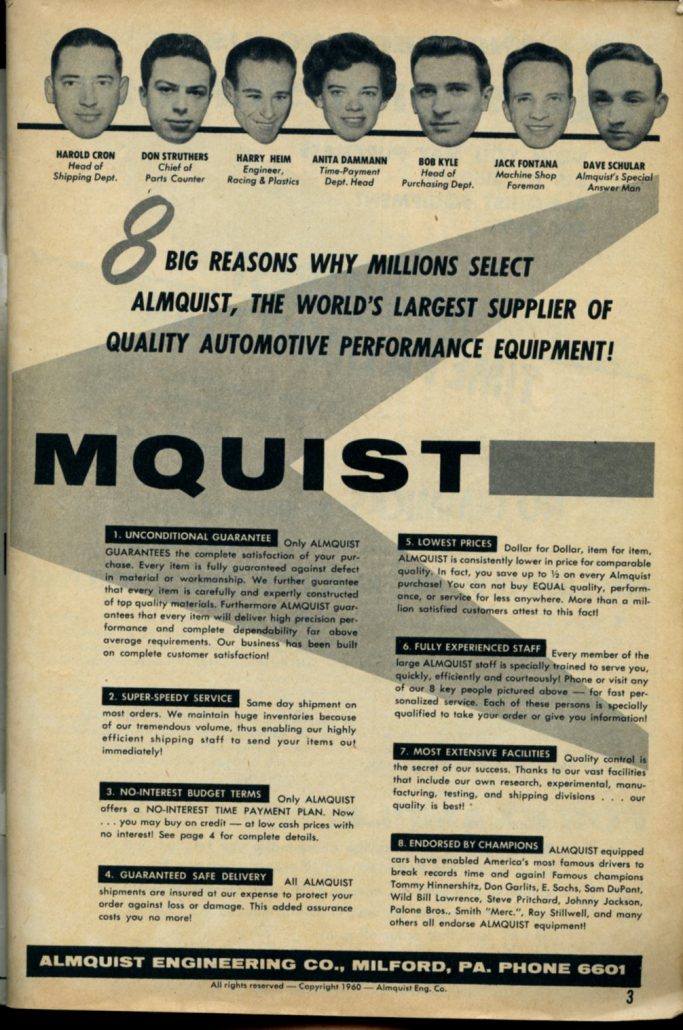 HAROLD CRON
Head of
Shipping Dept.

DON STRUTHERS
Chief of
Parts Counter

HARRY HEIM
Engineer,
Racing & Plastics

ANITA DAMMANN
Time-Payment
Dept. Head

BOB KYLE
Head of
Purchasing Dept.

JACK FONTANA
Machine Shop
Foreman

DAVE SCHULAR
Almquist's Special
Answer Man

8 BIG REASONS WHY MILLIONS SELECT ALMQUIST, THE WORLD'S LARGEST SUPPLIER OF QUALITY AUTOMOTIVE PERFORMANCE EQUIPMENT!

MQUIST

1. UNCONDITIONAL GUARANTEE Only ALMQUIST GUARANTEES the complete satisfaction of your purchase. Every item is fully guaranteed against defect in material or workmanship. We further guarantee that every item is carefully and expertly constructed of top quality materials. Furthermore ALMQUIST guarantees that every item will deliver high precision performance and complete dependability far above average requirements. Our business has been built on complete customer satisfaction!

2. SUPER-SPEEDY SERVICE Same day shipment on most orders. We maintain huge inventories because of our tremendous volume, thus enabling our highly efficient shipping staff to send your items out immediately!

3. NO-INTEREST BUDGET TERMS Only ALMQUIST offers a NO-INTEREST TIME PAYMENT PLAN. Now . . . you may buy on credit — at low cash prices with no interest! See page 4 for complete details.

4. GUARANTEED SAFE DELIVERY All ALMQUIST shipments are insured at our expense to protect your order against loss or damage. This added assurance costs you no more!

5. LOWEST PRICES Dollar for Dollar, item for item, ALMQUIST is consistently lower in price for comparable quality. In fact, you save up to ½ on every Almquist purchase! You can not buy EQUAL quality, performance, or service for less anywhere. More than a million satisfied customers attest to this fact!

6. FULLY EXPERIENCED STAFF Every member of the large ALMQUIST staff is specially trained to serve you, quickly, efficiently and courteously! Phone or visit any of our 8 key people pictured above — for fast personalized service. Each of these persons is specially qualified to take your order or give you information!

7. MOST EXTENSIVE FACILITIES Quality control is the secret of our success. Thanks to our vast facilities that include our own research, experimental, manufacturing, testing, and shipping divisions . . . our quality is best!

8. ENDORSED BY CHAMPIONS ALMQUIST equipped cars have enabled America's most famous drivers to break records time and again! Famous champions Tommy Hinnershitz, Don Garlits, E. Sachs, Sam DuPont, Wild Bill Lawrence, Steve Pritchard, Johnny Jackson, Palone Bros., Smith "Merc.", Ray Stillwell, and many others all endorse ALMQUIST equipment!

ALMQUIST ENGINEERING CO., MILFORD, PA. PHONE 6601

All rights reserved — Copyright 1960 — Almquist Eng. Co.

3